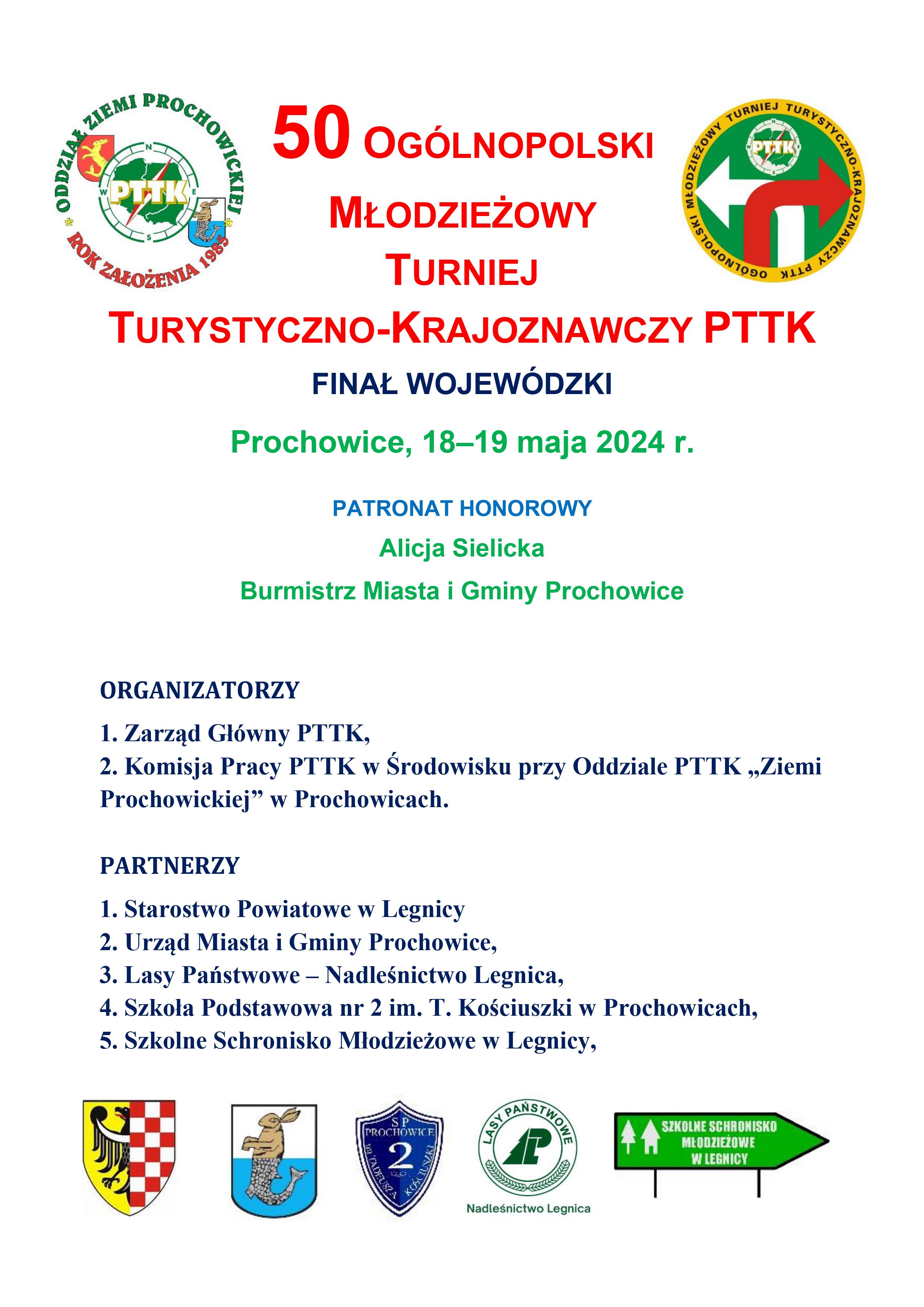 ODDZIAŁ ZIEMI PROCHOWICKIEJ
PTTK
ROK ZAŁOŻENIA 1985

50 OGÓLNOPOLSKI MŁODZIEŻOWY TURNIEJ TURYSTYCZNO-KRAJOZNAWCZY PTTK

OGÓLNOPOLSKI MŁODZIEŻOWY TURNIEJ TURYSTYCZNO-KRAJOZNAWCZY PTTK
PTTK

FINAŁ WOJEWÓDZKI

Prochowice, 18–19 maja 2024 r.

PATRONAT HONOROWY

Alicja Sielicka

Burmistrz Miasta i Gminy Prochowice

ORGANIZATORZY

1. Zarząd Główny PTTK,
2. Komisja Pracy PTTK w Środowisku przy Oddziale PTTK „Ziemi Prochowickiej” w Prochowicach.

PARTNERZY

1. Starostwo Powiatowe w Legnicy
2. Urząd Miasta i Gminy Prochowice,
3. Lasy Państwowe – Nadleśnictwo Legnica,
4. Szkoła Podstawowa nr 2 im. T. Kościuszki w Prochowicach,
5. Szkolne Schronisko Młodzieżowe w Legnicy,

SP PROCHOWICE 2 im. TADEUSZA KOŚCIUSZKI

LASY PAŃSTWOWE
Nadleśnictwo Legnica

SZKOLNE SCHRONISKO MŁODZIEŻOWE W LEGNICY